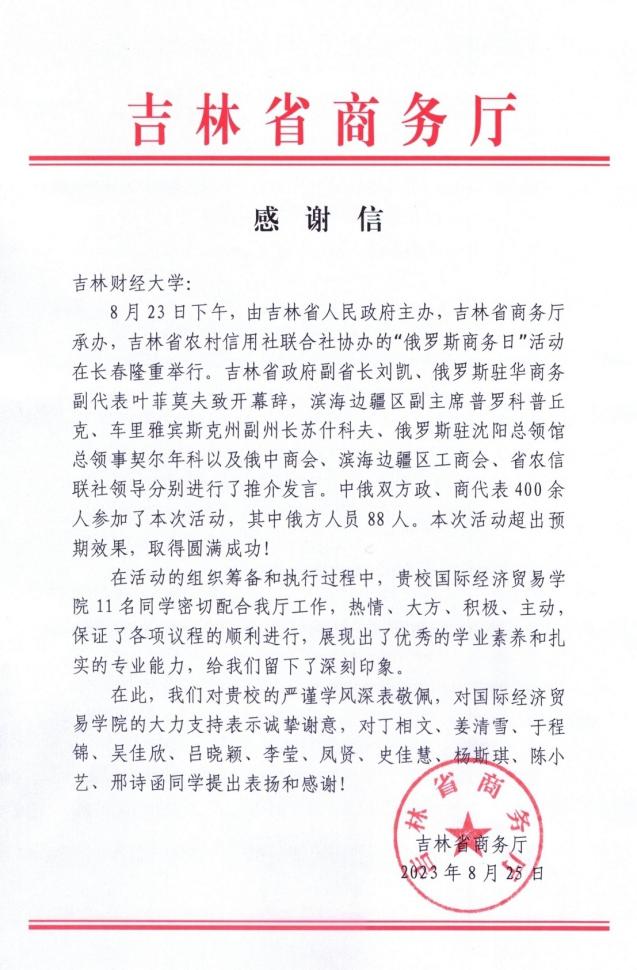 吉林省商务厅

感谢信

吉林财经大学:

8月23日下午，由吉林省人民政府主办，吉林省商务厅承办，吉林省农村信用社联合社协办的“俄罗斯商务日”活动在长春隆重举行。吉林省政府副省长刘凯、俄罗斯驻华商务副代表叶菲莫夫致开幕辞，滨海边疆区副主席普罗科普丘克、车里雅宾斯克州副州长苏什科夫、俄罗斯驻沈阳总领馆总领事契尔年科以及俄中商会、滨海边疆区工商会、省农信联社领导分别进行了推介发言。中俄双方政、商代表400余人参加了本次活动，其中俄方人员88人。本次活动超出预期效果，取得圆满成功!

在活动的组织筹备和执行过程中，贵校国际经济贸易学院11名同学密切配合我厅工作，热情、大方、积极、主动，保证了各项议程的顺利进行，展现出了优秀的学业素养和扎实的专业能力，给我们留下了深刻印象。

在此，我们对贵校的严谨学风深表敬佩，对国际经济贸易学院的大力支持表示诚挚谢意，对丁相文、姜清雪、于程锦、吴佳欣、吕晓颖、李莹、凤贤、史佳慧、杨斯琪、陈小艺、邢诗函同学提出表扬和感谢!

吉林省商务厅
2023年8月25日

吉林省商务厅